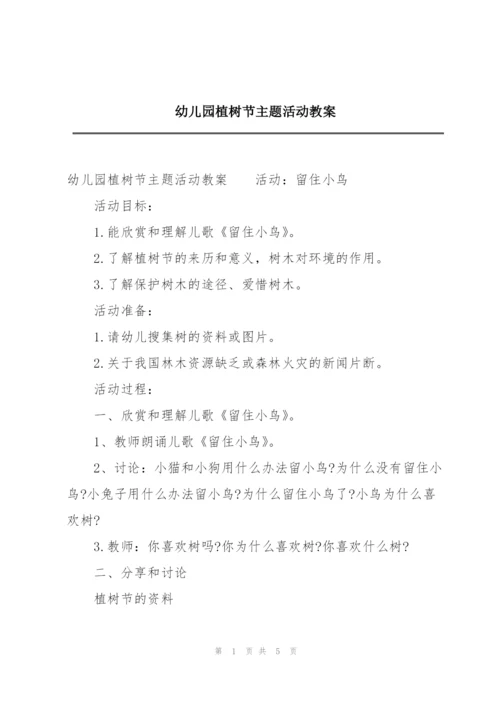 幼儿园植树节主题活动教案

幼儿园植树节主题活动教案　　活动：留住小鸟

活动目标：

1.能欣赏和理解儿歌《留住小鸟》。

2.了解植树节的来历和意义，树木对环境的作用。

3.了解保护树木的途径、爱惜树木。

活动准备：

1.请幼儿搜集树的资料或图片。

2.关于我国林木资源缺乏或森林火灾的新闻片断。

活动过程：

一、欣赏和理解儿歌《留住小鸟》。

1、教师朗诵儿歌《留住小鸟》。

2、讨论：小猫和小狗用什么办法留小鸟?为什么没有留住小鸟?小兔子用什么办法留小鸟?为什么留住小鸟了?小鸟为什么喜欢树?

3.教师：你喜欢树吗?你为什么喜欢树?你喜欢什么树?

二、分享和讨论

植树节的资料

第 1 页 共 5 页